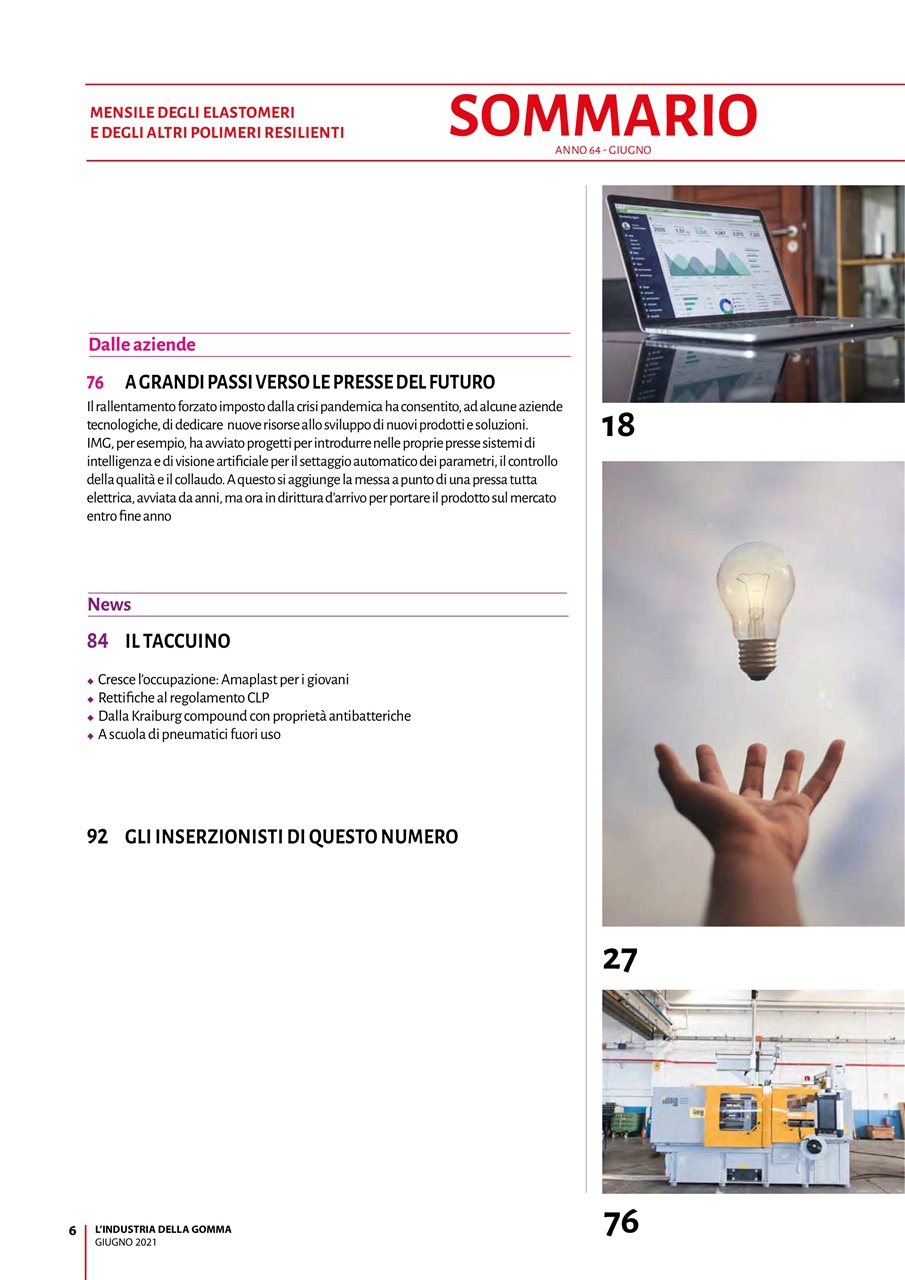 MENSILE DEGLI ELASTOMERI
E DEGLI ALTRI POLIMERI RESILIENTI

SOMMARIO
ANNO 64 - GIUGNO

Dalle aziende

76 A GRANDI PASSI VERSO LE PRESSE DEL FUTURO

Il rallentamento forzato imposto dalla crisi pandemica ha consentito, ad alcune aziende tecnologiche, di dedicare nuove risorse allo sviluppo di nuovi prodotti e soluzioni.
IMG, per esempio, ha avviato progetti per introdurre nelle proprie presse sistemi di intelligenza e di visione artificiale per il settaggio automatico dei parametri, il controllo della qualità e il collaudo. A questo si aggiunge la messa a punto di una pressa tutta elettrica, avviata da anni, ma ora in dirittura d'arrivo per portare il prodotto sul mercato entro fine anno

News

84 IL TACCUINO

◆ Cresce l'occupazione: Amaplast per i giovani
◆ Rettifiche al regolamento CLP
◆ Dalla Kraiburg compound con proprietà antibatteriche
◆ A scuola di pneumatici fuori uso

92 GLI INSERZIONISTI DI QUESTO NUMERO

18

27

76

6 L'INDUSTRIA DELLA GOMMA
GIUGNO 2021